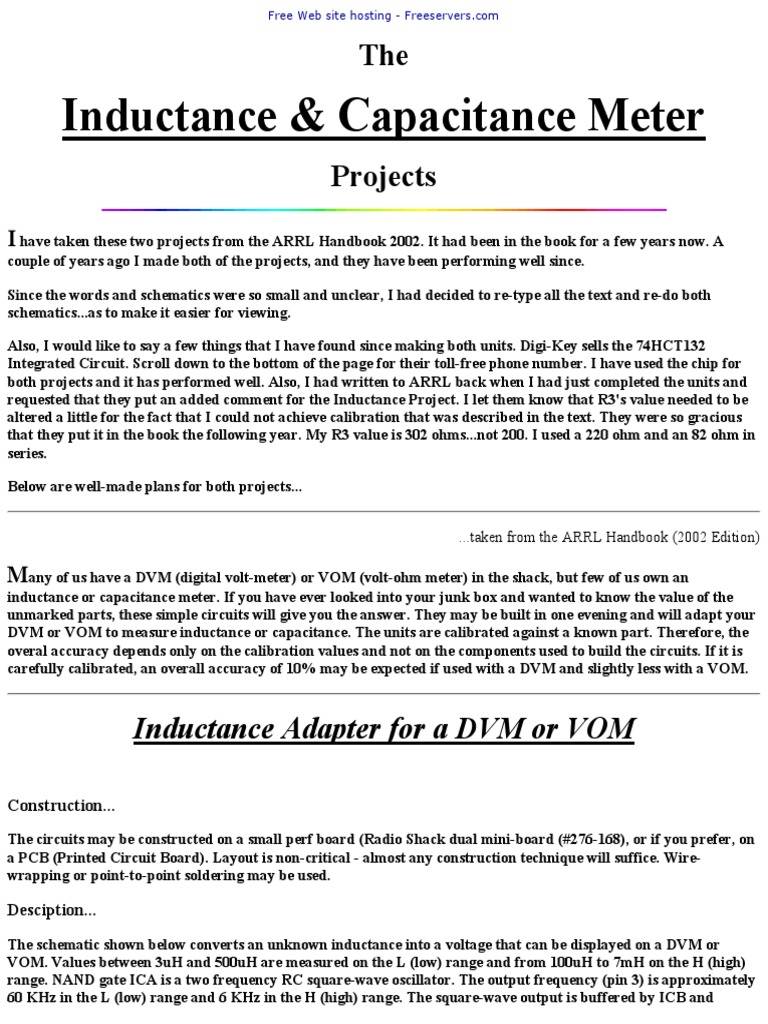 Free Web site hosting - Freeservers.com

The

Inductance & Capacitance Meter

Projects

I have taken these two projects from the ARRL Handbook 2002. It had been in the book for a few years now. A couple of years ago I made both of the projects, and they have been performing well since.

Since the words and schematics were so small and unclear, I had decided to re-type all the text and re-do both schematics...as to make it easier for viewing.

Also, I would like to say a few things that I have found since making both units. Digi-Key sells the 74HCT132 Integrated Circuit. Scroll down to the bottom of the page for their toll-free phone number. I have used the chip for both projects and it has performed well. Also, I had written to ARRL back when I had just completed the units and requested that they put an added comment for the Inductance Project. I let them know that R3's value needed to be altered a little for the fact that I could not achieve calibration that was described in the text. They were so gracious that they put it in the book the following year. My R3 value is 302 ohms...not 200. I used a 220 ohm and an 82 ohm in series.

Below are well-made plans for both projects...

...taken from the ARRL Handbook (2002 Edition)

Many of us have a DVM (digital volt-meter) or VOM (volt-ohm meter) in the shack, but few of us own an inductance or capacitance meter. If you have ever looked into your junk box and wanted to know the value of the unmarked parts, these simple circuits will give you the answer. They may be built in one evening and will adapt your DVM or VOM to measure inductance or capacitance. The units are calibrated against a known part. Therefore, the overal accuracy depends only on the calibration values and not on the components used to build the circuits. If it is carefully calibrated, an overall accuracy of 10% may be expected if used with a DVM and slightly less with a VOM.

Inductance Adapter for a DVM or VOM

Construction...

The circuits may be constructed on a small perf board (Radio Shack dual mini-board (#276-168), or if you prefer, on a PCB (Printed Circuit Board). Layout is non-critical - almost any construction technique will suffice. Wire-wrapping or point-to-point soldering may be used.

Desciption...

The schematic shown below converts an unknown inductance into a voltage that can be displayed on a DVM or VOM. Values between 3uH and 500uH are measured on the L (low) range and from 100uH to 7mH on the H (high) range. NAND gate ICA is a two frequency RC square-wave oscillator. The output frequency (pin 3) is approximately 60 KHz in the L (low) range and 6 KHz in the H (high) range. The square-wave output is buffered by ICB and